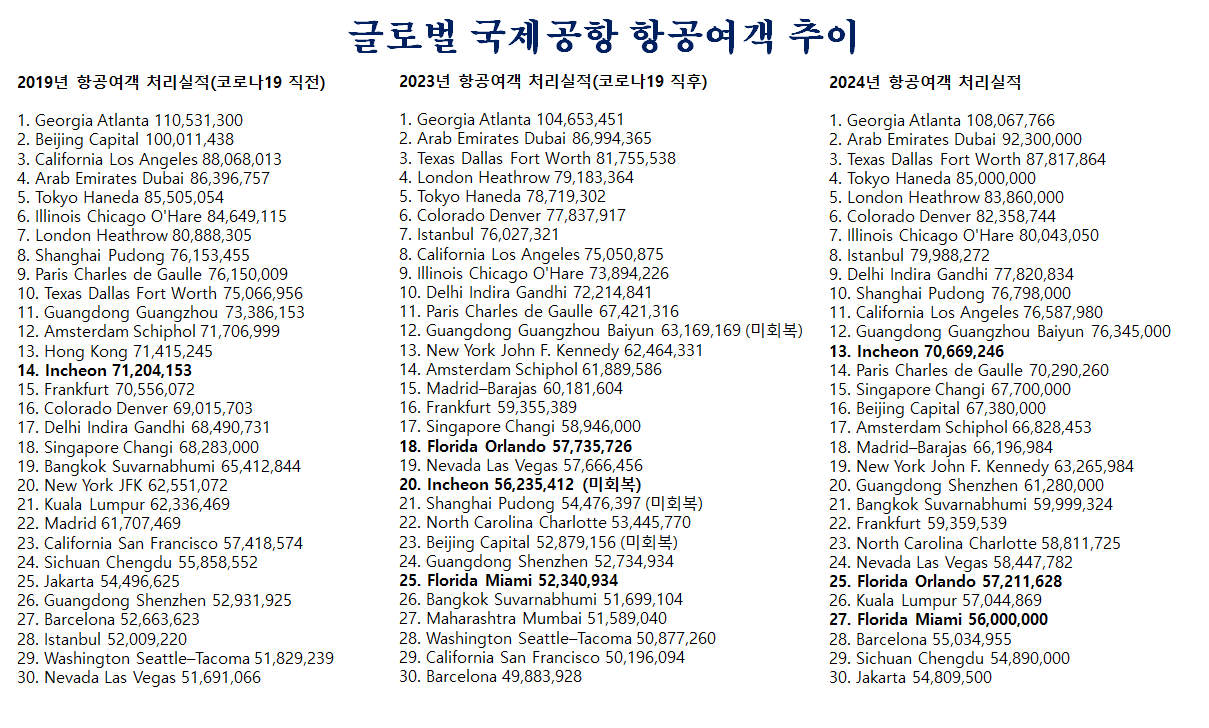 글로벌 국제공항 항공여객 추이

2019년 항공여객 처리실적(코로나19 직전)

1. Georgia Atlanta 110,531,300
2. Beijing Capital 100,011,438
3. California Los Angeles 88,068,013
4. Arab Emirates Dubai 86,396,757
5. Tokyo Haneda 85,505,054
6. Illinois Chicago O'Hare 84,649,115
7. London Heathrow 80,888,305
8. Shanghai Pudong 76,153,455
9. Paris Charles de Gaulle 76,150,009
10. Texas Dallas Fort Worth 75,066,956
11. Guangdong Guangzhou 73,386,153
12. Amsterdam Schiphol 71,706,999
13. Hong Kong 71,415,245
14. Incheon 71,204,153
15. Frankfurt 70,556,072
16. Colorado Denver 69,015,703
17. Delhi Indira Gandhi 68,490,731
18. Singapore Changi 68,283,000
19. Bangkok Suvarnabhumi 65,412,844
20. New York JFK 62,551,072
21. Kuala Lumpur 62,336,469
22. Madrid 61,707,469
23. California San Francisco 57,418,574
24. Sichuan Chengdu 55,858,552
25. Jakarta 54,496,625
26. Guangdong Shenzhen 52,931,925
27. Barcelona 52,663,623
28. Istanbul 52,009,220
29. Washington Seattle–Tacoma 51,829,239
30. Nevada Las Vegas 51,691,066

2023년 항공여객 처리실적(코로나19 직후)

1. Georgia Atlanta 104,653,451
2. Arab Emirates Dubai 86,994,365
3. Texas Dallas Fort Worth 81,755,538
4. London Heathrow 79,183,364
5. Tokyo Haneda 78,719,302
6. Colorado Denver 77,837,917
7. Istanbul 76,027,321
8. California Los Angeles 75,050,875
9. Illinois Chicago O'Hare 73,894,226
10. Delhi Indira Gandhi 72,214,841
11. Paris Charles de Gaulle 67,421,316
12. Guangdong Guangzhou Baiyun 63,169,169 (미회복)
13. New York John F. Kennedy 62,464,331
14. Amsterdam Schiphol 61,889,586
15. Madrid–Barajas 60,181,604
16. Frankfurt 59,355,389
17. Singapore Changi 58,946,000
18. Florida Orlando 57,735,726
19. Nevada Las Vegas 57,666,456
20. Incheon 56,235,412 (미회복)
21. Shanghai Pudong 54,476,397 (미회복)
22. North Carolina Charlotte 53,445,770
23. Beijing Capital 52,879,156 (미회복)
24. Guangdong Shenzhen 52,734,934
25. Florida Miami 52,340,934
26. Bangkok Suvarnabhumi 51,699,104
27. Maharashtra Mumbai 51,589,040
28. Washington Seattle–Tacoma 50,877,260
29. California San Francisco 50,196,094
30. Barcelona 49,883,928

2024년 항공여객 처리실적

1. Georgia Atlanta 108,067,766
2. Arab Emirates Dubai 92,300,000
3. Texas Dallas Fort Worth 87,817,864
4. Tokyo Haneda 85,000,000
5. London Heathrow 83,860,000
6. Colorado Denver 82,358,744
7. Illinois Chicago O'Hare 80,043,050
8. Istanbul 79,988,272
9. Delhi Indira Gandhi 77,820,834
10. Shanghai Pudong 76,798,000
11. California Los Angeles 76,587,980
12. Guangdong Guangzhou Baiyun 76,345,000
13. Incheon 70,669,246
14. Paris Charles de Gaulle 70,290,260
15. Singapore Changi 67,700,000
16. Beijing Capital 67,380,000
17. Amsterdam Schiphol 66,828,453
18. Madrid–Barajas 66,196,984
19. New York John F. Kennedy 63,265,984
20. Guangdong Shenzhen 61,280,000
21. Bangkok Suvarnabhumi 59,999,324
22. Frankfurt 59,359,539
23. North Carolina Charlotte 58,811,725
24. Nevada Las Vegas 58,447,782
25. Florida Orlando 57,211,628
26. Kuala Lumpur 57,044,869
27. Florida Miami 56,000,000
28. Barcelona 55,034,955
29. Sichuan Chengdu 54,890,000
30. Jakarta 54,809,500